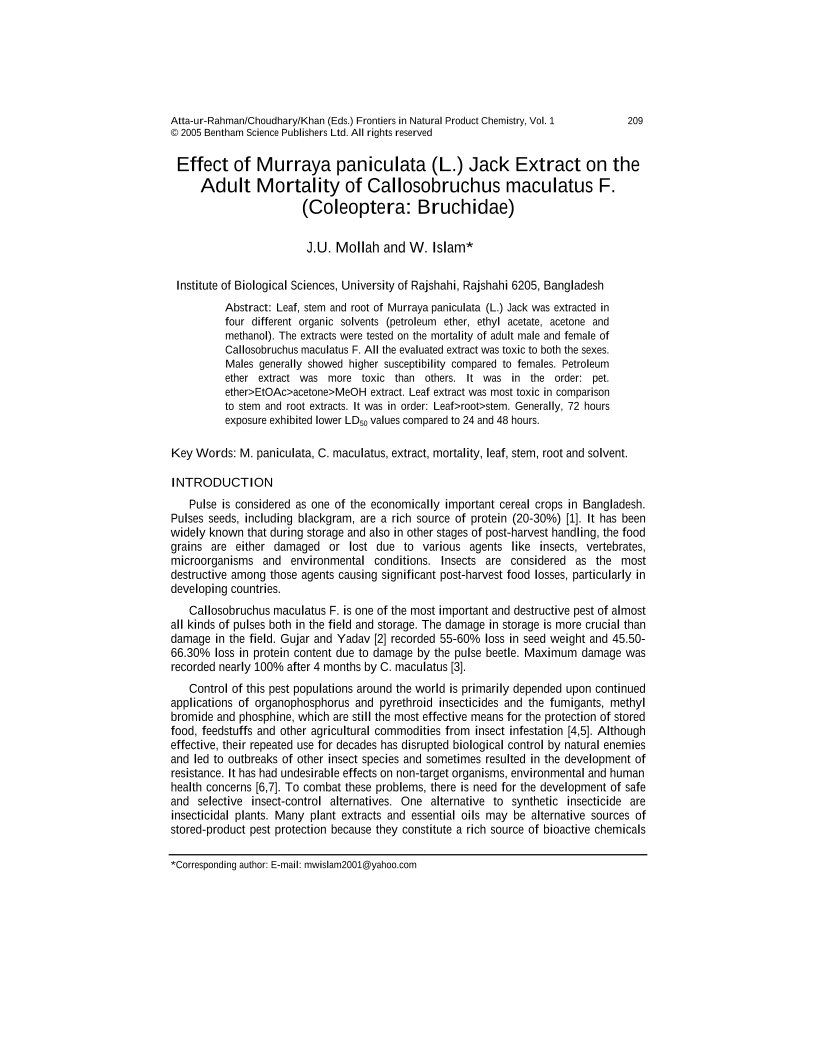 Atta-ur-Rahman/Choudhary/Khan (Eds.) Frontiers in Natural Product Chemistry, Vol. 1 209
© 2005 Bentham Science Publishers Ltd. All rights reserved

Effect of Murraya paniculata (L.) Jack Extract on the Adult Mortality of Callosobruchus maculatus F. (Coleoptera: Bruchidae)

J.U. Mollah and W. Islam*

Institute of Biological Sciences, University of Rajshahi, Rajshahi 6205, Bangladesh

Abstract: Leaf, stem and root of Murraya paniculata (L.) Jack was extracted in four different organic solvents (petroleum ether, ethyl acetate, acetone and methanol). The extracts were tested on the mortality of adult male and female of Callosobruchus maculatus F. All the evaluated extract was toxic to both the sexes. Males generally showed higher susceptibility compared to females. Petroleum ether extract was more toxic than others. It was in the order: pet. ether>EtOAc>acetone>MeOH extract. Leaf extract was most toxic in comparison to stem and root extracts. It was in order: Leaf>root>stem. Generally, 72 hours exposure exhibited lower $LD_{50}$ values compared to 24 and 48 hours.

Key Words: M. paniculata, C. maculatus, extract, mortality, leaf, stem, root and solvent.

INTRODUCTION

Pulse is considered as one of the economically important cereal crops in Bangladesh. Pulses seeds, including blackgram, are a rich source of protein (20-30%) [1]. It has been widely known that during storage and also in other stages of post-harvest handling, the food grains are either damaged or lost due to various agents like insects, vertebrates, microorganisms and environmental conditions. Insects are considered as the most destructive among those agents causing significant post-harvest food losses, particularly in developing countries.

Callosobruchus maculatus F. is one of the most important and destructive pest of almost all kinds of pulses both in the field and storage. The damage in storage is more crucial than damage in the field. Gujar and Yadav [2] recorded 55-60% loss in seed weight and 45.50-66.30% loss in protein content due to damage by the pulse beetle. Maximum damage was recorded nearly 100% after 4 months by C. maculatus [3].

Control of this pest populations around the world is primarily depended upon continued applications of organophosphorus and pyrethroid insecticides and the fumigants, methyl bromide and phosphine, which are still the most effective means for the protection of stored food, feedstuffs and other agricultural commodities from insect infestation [4,5]. Although effective, their repeated use for decades has disrupted biological control by natural enemies and led to outbreaks of other insect species and sometimes resulted in the development of resistance. It has had undesirable effects on non-target organisms, environmental and human health concerns [6,7]. To combat these problems, there is need for the development of safe and selective insect-control alternatives. One alternative to synthetic insecticide are insecticidal plants. Many plant extracts and essential oils may be alternative sources of stored-product pest protection because they constitute a rich source of bioactive chemicals

*Corresponding author: E-mail: mwislam2001@yahoo.com